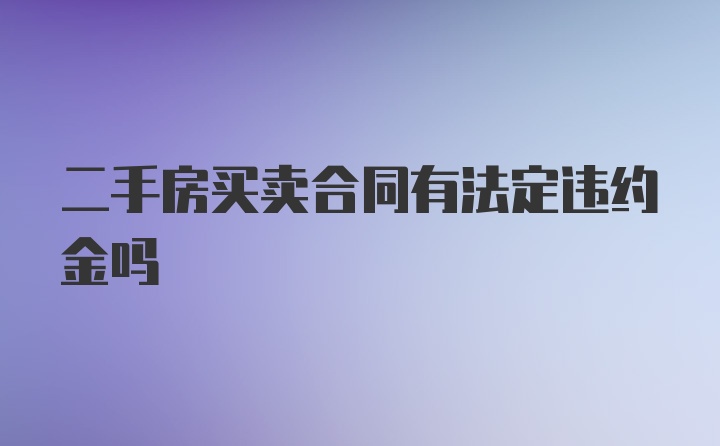 二手房买卖合同有法定违约金吗